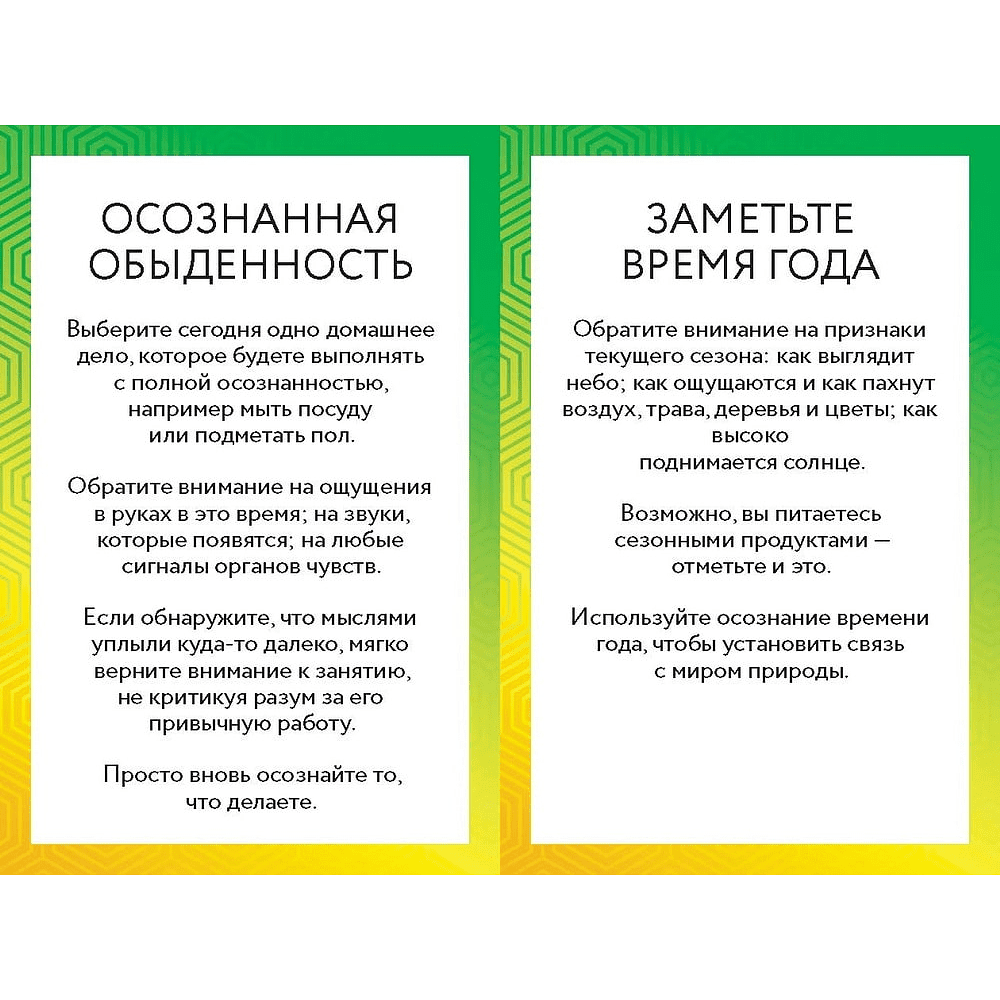 ОСОЗНАННАЯ ОБЫДЕННОСТЬ

Выберите сегодня одно домашнее дело, которое будете выполнять с полной осознанностью, например мыть посуду или подметать пол.

Обратите внимание на ощущения в руках в это время; на звуки, которые появятся; на любые сигналы органов чувств.

Если обнаружите, что мыслями уплыли куда-то далеко, мягко верните внимание к занятию, не критикуя разум за его привычную работу.

Просто вновь осознайте то, что делаете.

ЗАМЕТЬТЕ ВРЕМЯ ГОДА

Обратите внимание на признаки текущего сезона: как выглядит небо; как ощущаются и как пахнут воздух, трава, деревья и цветы; как высоко поднимается солнце.

Возможно, вы питаетесь сезонными продуктами — отметьте и это.

Используйте осознание времени года, чтобы установить связь с миром природы.